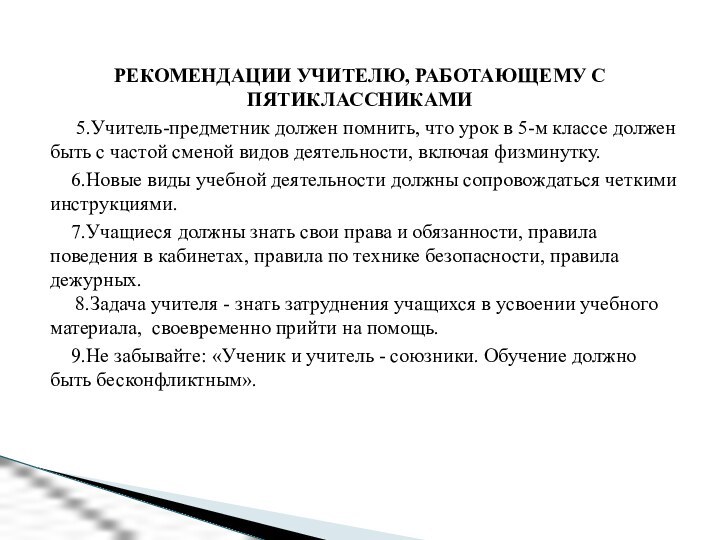 РЕКОМЕНДАЦИИ УЧИТЕЛЮ, РАБОТАЮЩЕМУ С ПЯТИКЛАССНИКАМИ

5.Учитель-предметник должен помнить, что урок в 5-м классе должен быть с частой сменой видов деятельности, включая физминутку.

6.Новые виды учебной деятельности должны сопровождаться четкими инструкциями.

7.Учащиеся должны знать свои права и обязанности, правила поведения в кабинетах, правила по технике безопасности, правила дежурных.

8.Задача учителя - знать затруднения учащихся в усвоении учебного материала, своевременно прийти на помощь.

9.Не забывайте: «Ученик и учитель - союзники. Обучение должно быть бесконфликтным».